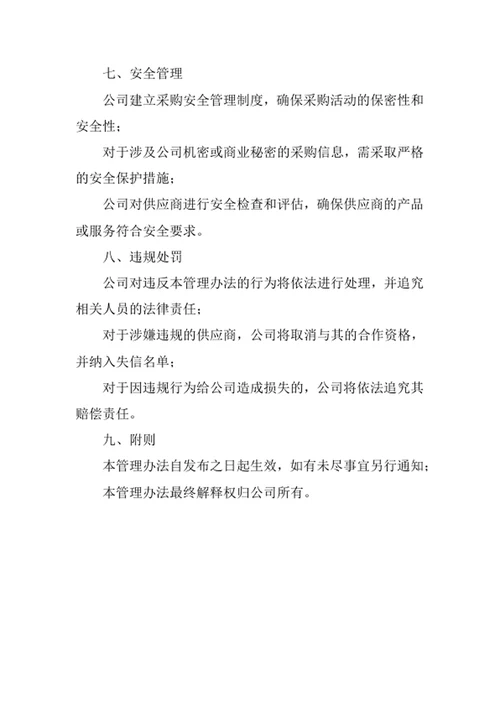 七、安全管理

公司建立采购安全管理制度，确保采购活动的保密性和安全性；

对于涉及公司机密或商业秘密的采购信息，需采取严格的安全保护措施；

公司对供应商进行安全检查和评估，确保供应商的产品或服务符合安全要求。

八、违规处罚

公司对违反本管理办法的行为将依法进行处理，并追究相关人员的法律责任；

对于涉嫌违规的供应商，公司将取消与其的合作资格，并纳入失信名单；

对于因违规行为给公司造成损失的，公司将依法追究其赔偿责任。

九、附则

本管理办法自发布之日起生效，如有未尽事宜另行通知；

本管理办法最终解释权归公司所有。